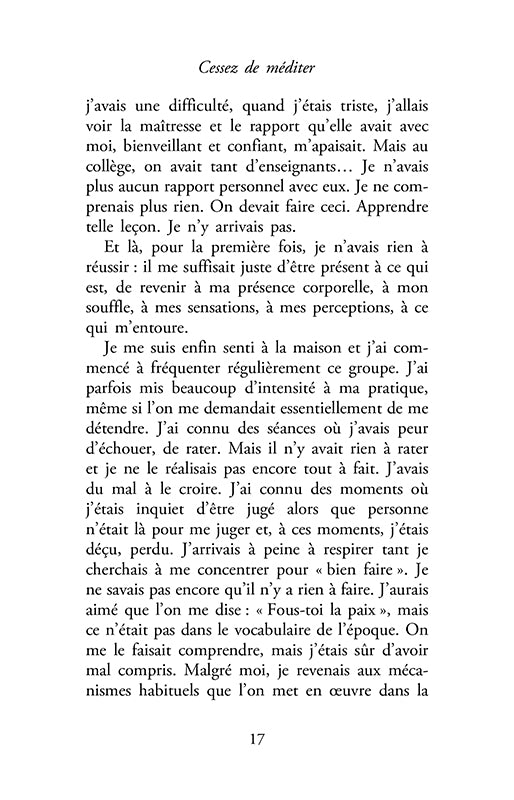 Cessez de méditer

j'avais une difficulté, quand j'étais triste, j'allais voir la maîtresse et le rapport qu'elle avait avec moi, bienveillant et confiant, m'apaisait. Mais au collège, on avait tant d'enseignants… Je n'avais plus aucun rapport personnel avec eux. Je ne comprenais plus rien. On devait faire ceci. Apprendre telle leçon. Je n'y arrivais pas.

Et là, pour la première fois, je n'avais rien à réussir : il me suffisait juste d'être présent à ce qui est, de revenir à ma présence corporelle, à mon souffle, à mes sensations, à mes perceptions, à ce qui m'entoure.

Je me suis enfin senti à la maison et j'ai commencé à fréquenter régulièrement ce groupe. J'ai parfois mis beaucoup d'intensité à ma pratique, même si l'on me demandait essentiellement de me détendre. J'ai connu des séances où j'avais peur d'échouer, de rater. Mais il n'y avait rien à rater et je ne le réalisais pas encore tout à fait. J'avais du mal à le croire. J'ai connu des moments où j'étais inquiet d'être jugé alors que personne n'était là pour me juger et, à ces moments, j'étais déçu, perdu. J'arrivais à peine à respirer tant je cherchais à me concentrer pour « bien faire ». Je ne savais pas encore qu'il n'y a rien à faire. J'aurais aimé que l'on me dise : « Fous-toi la paix », mais ce n'était pas dans le vocabulaire de l'époque. On me le faisait comprendre, mais j'étais sûr d'avoir mal compris. Malgré moi, je revenais aux mécanismes habituels que l'on met en œuvre dans la

17